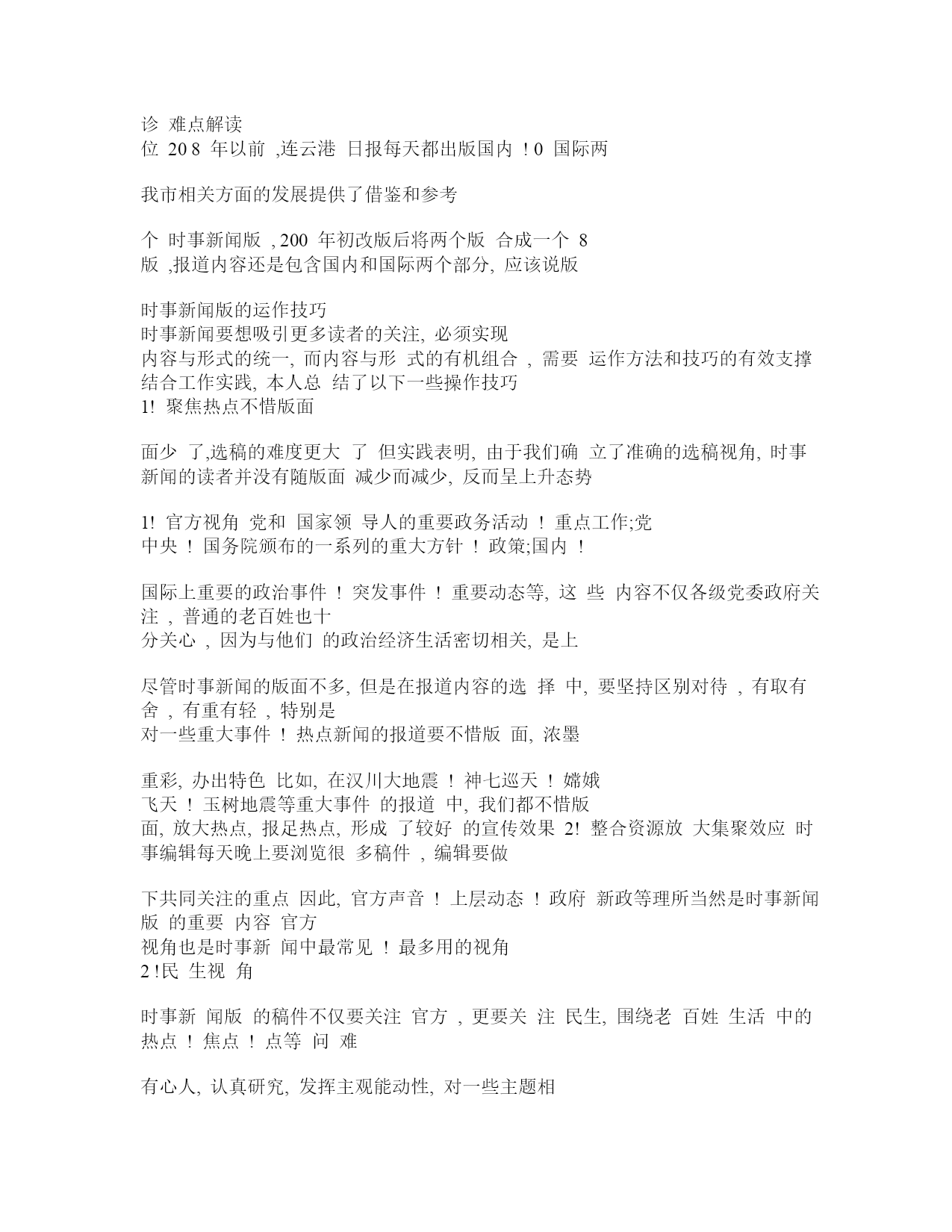 诊 难点解读
位 20 8 年以前 ,连云港 日报每天都出版国内 ! 0 国际两

我市相关方面的发展提供了借鉴和参考

个 时事新闻版 , 200 年初改版后将两个版 合成一个 8
版 ,报道内容还是包含国内和国际两个部分, 应该说版

时事新闻版的运作技巧
时事新闻要想吸引更多读者的关注, 必须实现
内容与形式的统一, 而内容与形 式的有机组合 , 需要 运作方法和技巧的有效支撑
结合工作实践, 本人总 结了以下一些操作技巧
1! 聚焦热点不惜版面

面少 了,选稿的难度更大 了 但实践表明, 由于我们确 立了准确的选稿视角, 时事新闻的读者并没有随版面 减少而减少, 反而呈上升态势

1! 官方视角 党和 国家领 导人的重要政务活动 ! 重点工作;党
中央 ! 国务院颁布的一系列的重大方针 ! 政策;国内 !

国际上重要的政治事件 ! 突发事件 ! 重要动态等, 这 些 内容不仅各级党委政府关注 , 普通的老百姓也十
分关心 , 因为与他们 的政治经济生活密切相关, 是上

尽管时事新闻的版面不多, 但是在报道内容的选 择 中, 要坚持区别对待 , 有取有舍 , 有重有轻 , 特别是
对一些重大事件 ! 热点新闻的报道要不惜版 面, 浓墨

重彩, 办出特色 比如, 在汉川大地震 ! 神七巡天 ! 嫦娥
飞天 ! 玉树地震等重大事件 的报道 中, 我们都不惜版
面, 放大热点, 报足热点, 形成 了较好 的宣传效果 2! 整合资源放 大集聚效应 时事编辑每天晚上要浏览很 多稿件 , 编辑要做

下共同关注的重点 因此, 官方声音 ! 上层动态 ! 政府 新政等理所当然是时事新闻版 的重要 内容 官方
视角也是时事新 闻中最常见 ! 最多用的视角
2 !民 生视 角

时事新 闻版 的稿件不仅要关注 官方 , 更要关 注 民生, 围绕老 百姓 生活 中的热点 ! 焦点 ! 点等 问 难

有心人, 认真研究, 发挥主观能动性, 对一些主题相